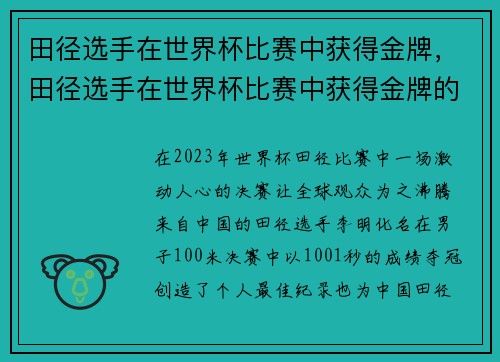 田径选手在世界杯比赛中获得金牌，田径选手在世界杯比赛中获得金牌的

在2023年世界杯田径比赛中一场激动人心的决赛让全球观众为之沸腾来自中国的田径选手李明化名在男子100米决赛中以1001秒的成绩夺冠创造了个人最佳纪录也为中国田径